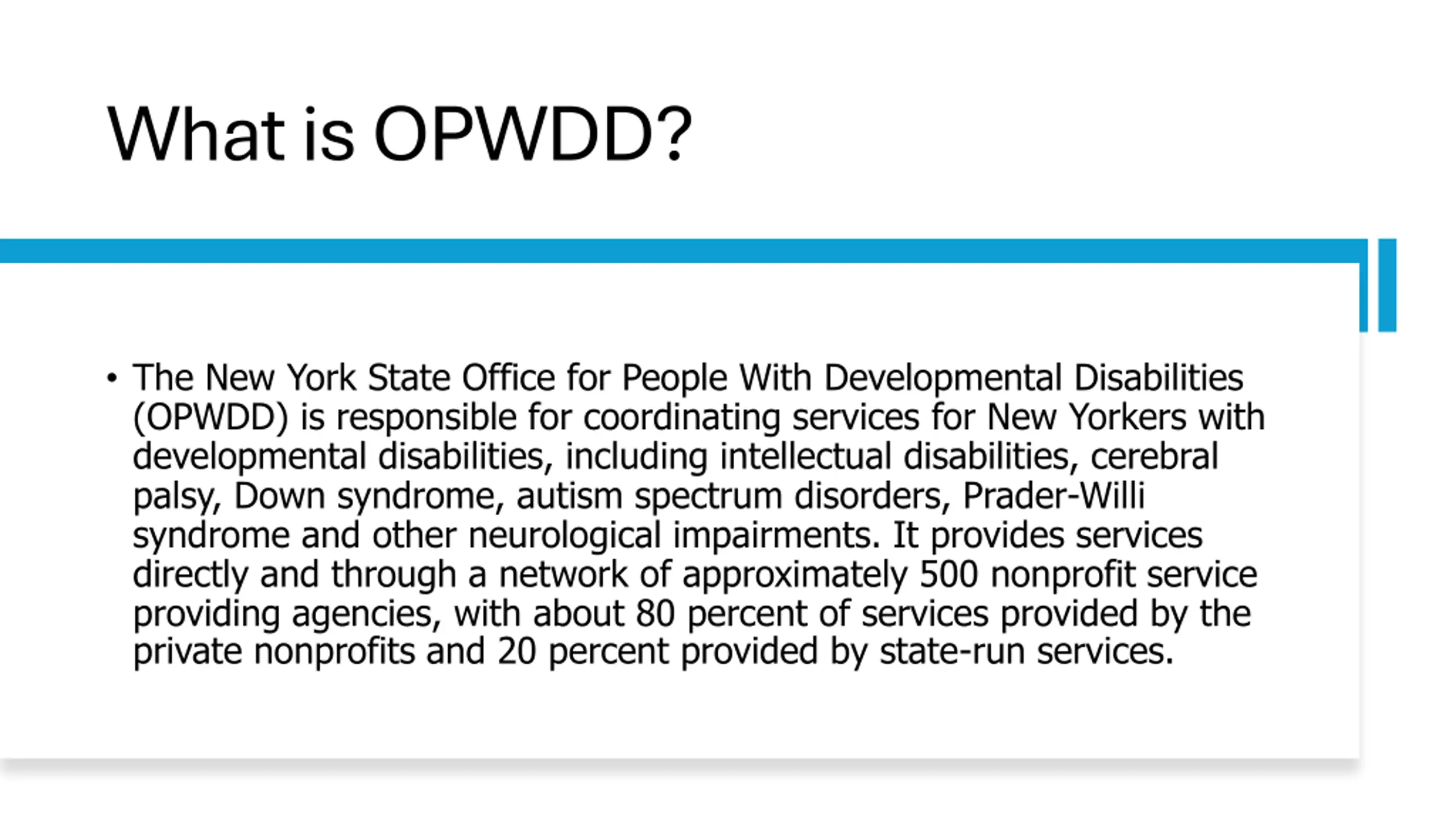 What is OPWDD?

• The New York State Office for People With Developmental Disabilities (OPWDD) is responsible for coordinating services for New Yorkers with developmental disabilities, including intellectual disabilities, cerebral palsy, Down syndrome, autism spectrum disorders, Prader-Willi syndrome and other neurological impairments. It provides services directly and through a network of approximately 500 nonprofit service providing agencies, with about 80 percent of services provided by the private nonprofits and 20 percent provided by state-run services.